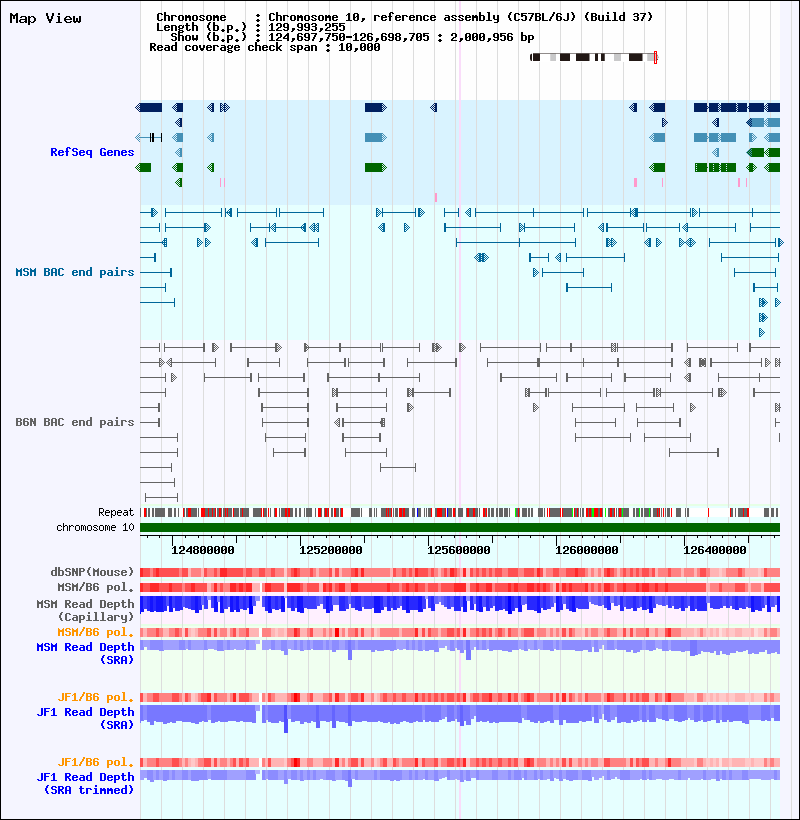 Map View

Chromosome : Chromosome 10, reference assembly (C57BL/6J) (Build 37)
Length (b.p.) : 129,993,255
Show (b.p.) : 124,697,750-126,698,705 : 2,000,956 bp
Read coverage check span : 10,000

RefSeq Genes

MSM BAC end pairs

B6N BAC end pairs

Repeat
chromosome 10

124800000 125200000 125600000 126000000 126400000

dbSNP(Mouse)
MSM/B6 pol.
MSM Read Depth (Capillary)
MSM/B6 pol.
MSM Read Depth (SRA)

JF1/B6 pol.
JF1 Read Depth (SRA)

JF1/B6 pol.
JF1 Read Depth (SRA trimmed)